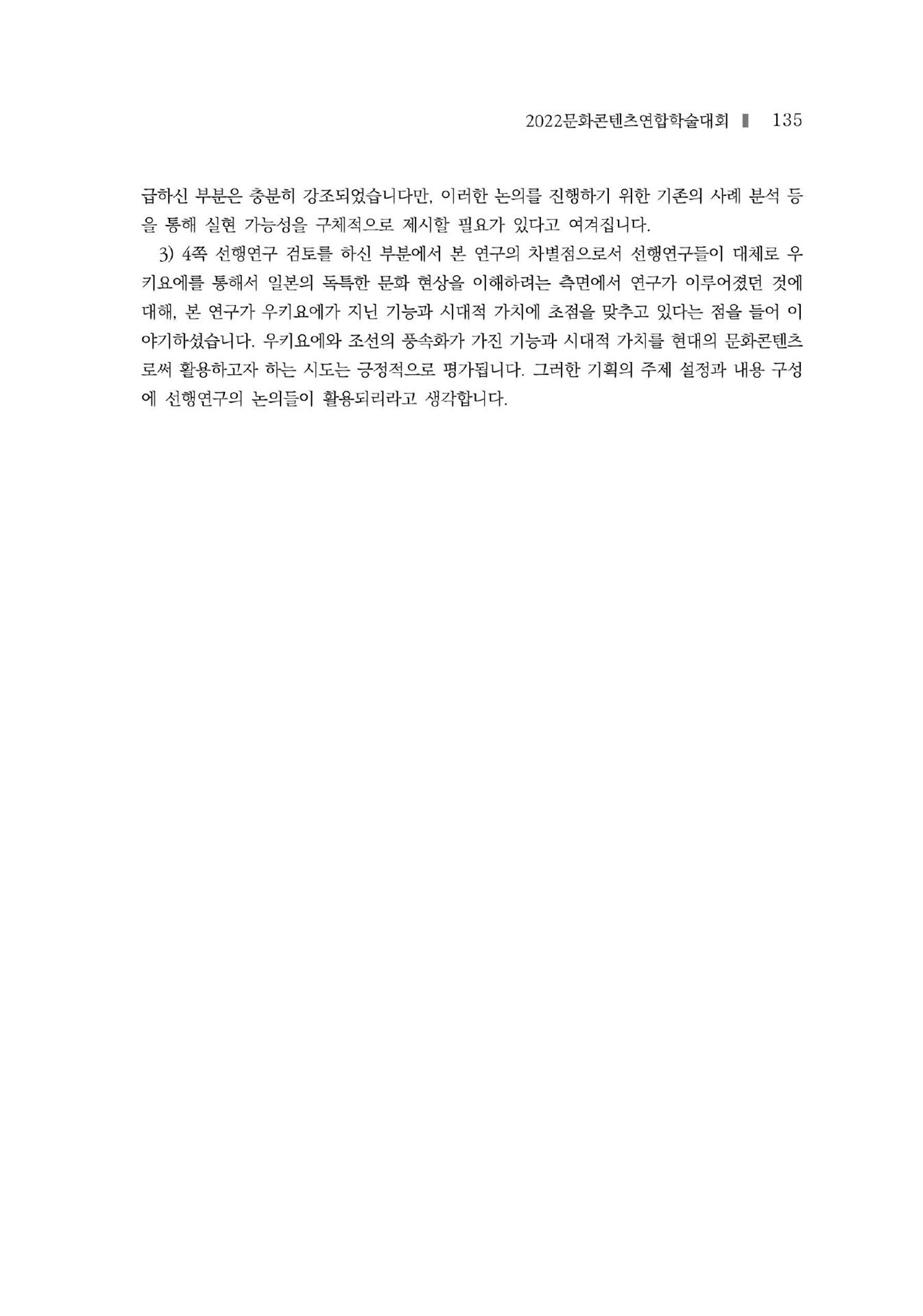 2022문화콘텐츠연합학술대회 ▌ 135

급하신 부분은 충분히 강조되었습니다만, 이러한 논의를 진행하기 위한 기존의 사례 분석 등을 통해 실현 가능성을 구체적으로 제시할 필요가 있다고 여겨집니다.

3) 4쪽 선행연구 검토를 하신 부분에서 본 연구의 차별점으로서 선행연구들이 대체로 우키요에를 통해서 일본의 독특한 문화 현상을 이해하려는 측면에서 연구가 이루어졌던 것에 대해, 본 연구가 우키요에가 지닌 기능과 시대적 가치에 초점을 맞추고 있다는 점을 들어 이야기하셨습니다. 우키요에와 조선의 풍속화가 가진 기능과 시대적 가치를 현대의 문화콘텐츠로써 활용하고자 하는 시도는 긍정적으로 평가됩니다. 그러한 기획의 주제 설정과 내용 구성에 선행연구의 논의들이 활용되리라고 생각합니다.